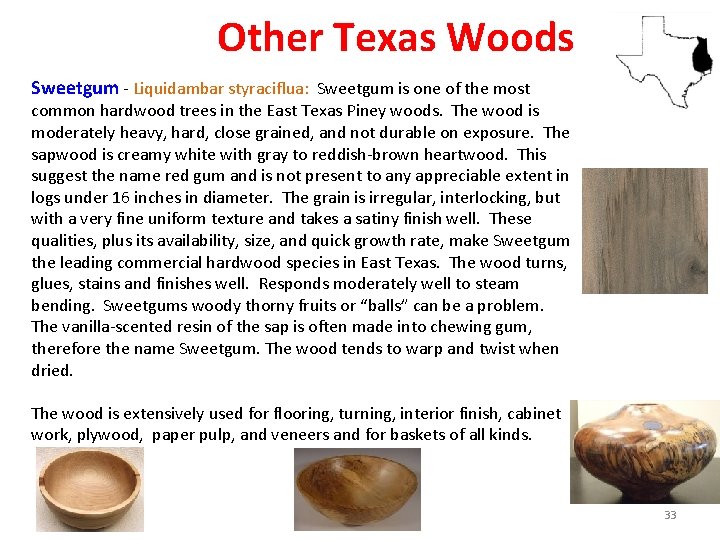 Other Texas Woods

Sweetgum - Liquidambar styraciflua: Sweetgum is one of the most common hardwood trees in the East Texas Piney woods. The wood is moderately heavy, hard, close grained, and not durable on exposure. The sapwood is creamy white with gray to reddish-brown heartwood. This suggest the name red gum and is not present to any appreciable extent in logs under 16 inches in diameter. The grain is irregular, interlocking, but with a very fine uniform texture and takes a satiny finish well. These qualities, plus its availability, size, and quick growth rate, make Sweetgum the leading commercial hardwood species in East Texas. The wood turns, glues, stains and finishes well. Responds moderately well to steam bending. Sweetgums woody thorny fruits or "balls" can be a problem. The vanilla-scented resin of the sap is often made into chewing gum, therefore the name Sweetgum. The wood tends to warp and twist when dried.

The wood is extensively used for flooring, turning, interior finish, cabinet work, plywood, paper pulp, and veneers and for baskets of all kinds.

33